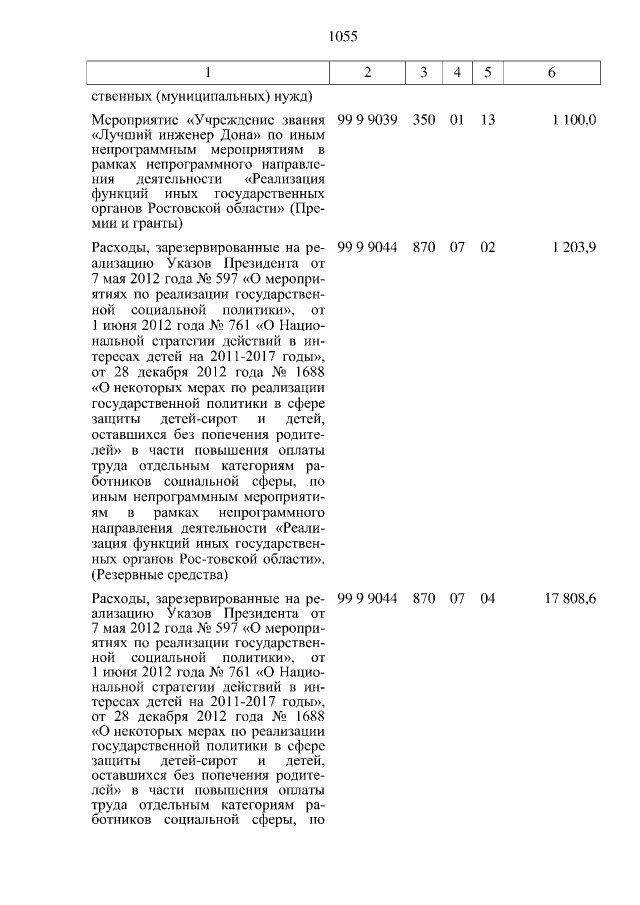 1055

| 1 | 2 | 3 | 4 | 5 | 6 |
|---|---|---|---|---|---|
| ственных (муниципальных) нужд) | | | | | |
| Мероприятие «Учреждение звания «Лучший инженер Дона» по иным непрограммным мероприятиям в рамках непрограммного направления деятельности «Реализация функций иных государственных органов Ростовской области» (Премии и гранты) | 99 9 9039 | 350 | 01 | 13 | 1 100,0 |
| Расходы, зарезервированные на реализацию Указов Президента от 7 мая 2012 года № 597 «О мероприятиях по реализации государственной социальной политики», от 1 июня 2012 года № 761 «О Национальной стратегии действий в интересах детей на 2011-2017 годы», от 28 декабря 2012 года № 1688 «О некоторых мерах по реализации государственной политики в сфере защиты детей-сирот и детей, оставшихся без попечения родителей» в части повышения оплаты труда отдельным категориям работников социальной сферы, по иным непрограммным мероприятиям в рамках непрограммного направления деятельности «Реализация функций иных государственных органов Рос-товской области». (Резервные средства) | 99 9 9044 | 870 | 07 | 02 | 1 203,9 |
| Расходы, зарезервированные на реализацию Указов Президента от 7 мая 2012 года № 597 «О мероприятиях по реализации государственной социальной политики», от 1 июня 2012 года № 761 «О Национальной стратегии действий в интересах детей на 2011-2017 годы», от 28 декабря 2012 года № 1688 «О некоторых мерах по реализации государственной политики в сфере защиты детей-сирот и детей, оставшихся без попечения родителей» в части повышения оплаты труда отдельным категориям работников социальной сферы, по | 99 9 9044 | 870 | 07 | 04 | 17 808,6 |